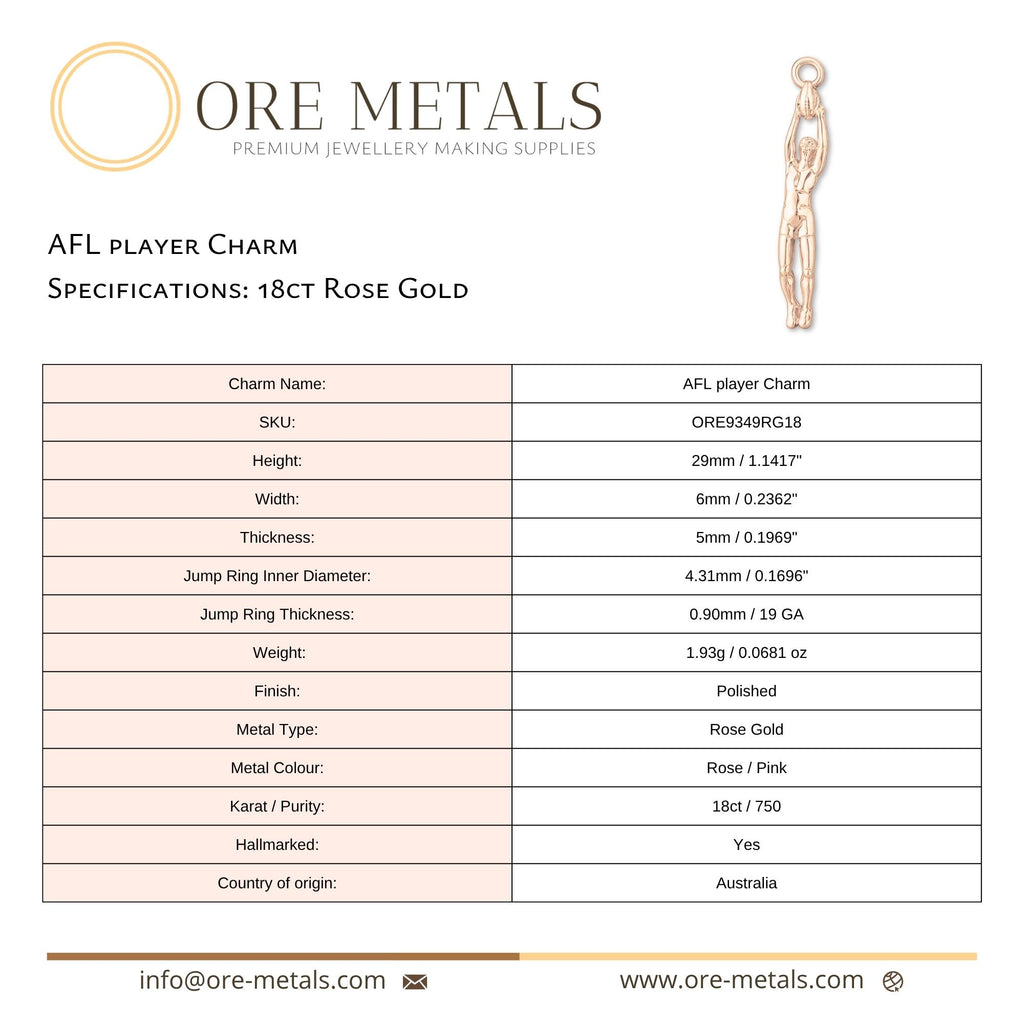 ORE METALS
PREMIUM JEWELLERY MAKING SUPPLIES

AFL player Charm
Specifications: 18ct Rose Gold

| Charm Name: | AFL player Charm |
|---|---|
| SKU: | ORE9349RG18 |
| Height: | 29mm / 1.1417" |
| Width: | 6mm / 0.2362" |
| Thickness: | 5mm / 0.1969" |
| Jump Ring Inner Diameter: | 4.31mm / 0.1696" |
| Jump Ring Thickness: | 0.90mm / 19 GA |
| Weight: | 1.93g / 0.0681 oz |
| Finish: | Polished |
| Metal Type: | Rose Gold |
| Metal Colour: | Rose / Pink |
| Karat / Purity: | 18ct / 750 |
| Hallmarked: | Yes |
| Country of origin: | Australia |

info@ore-metals.com

www.ore-metals.com